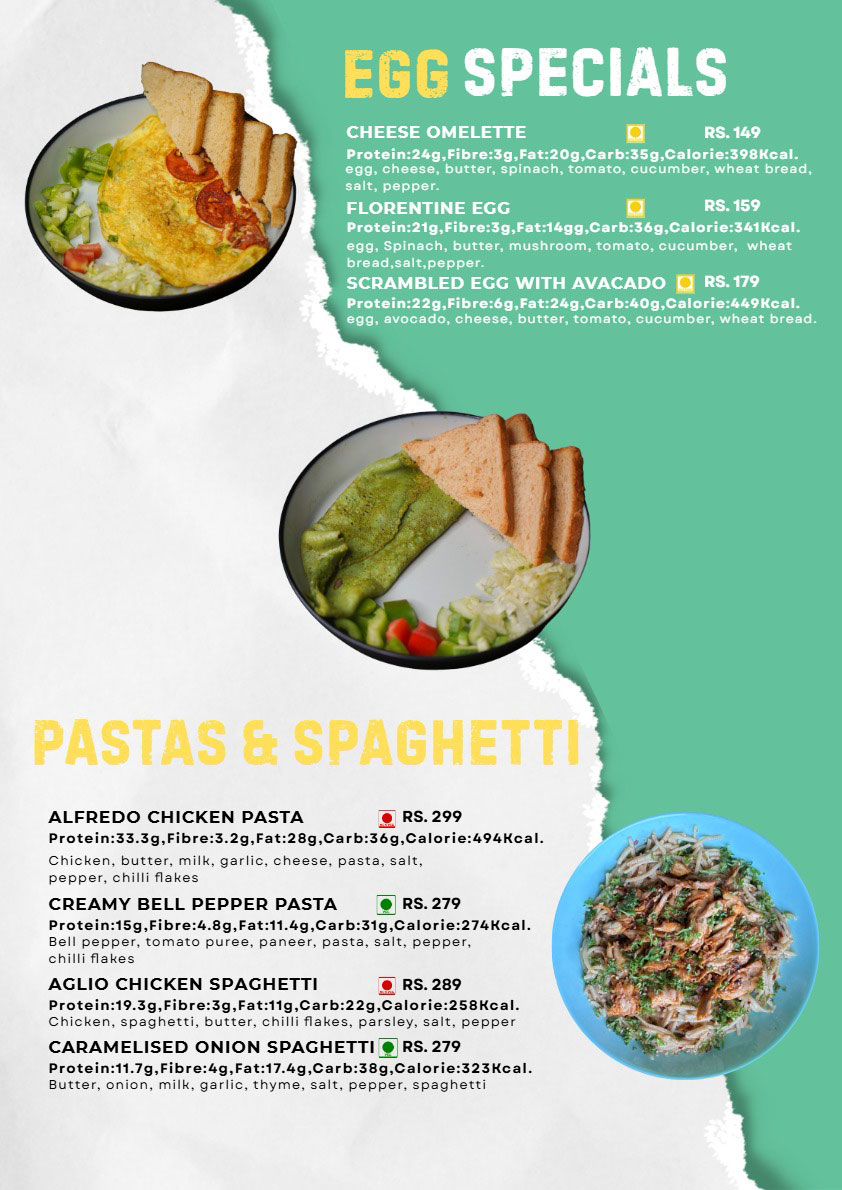 EGG SPECIALS

CHEESE OMELETTE RS. 149
Protein:24g,Fibre:3g,Fat:20g,Carb:35g,Calorie:398Kcal.
egg, cheese, butter, spinach, tomato, cucumber, wheat bread, salt, pepper.

FLORENTINE EGG RS. 159
Protein:21g,Fibre:3g,Fat:14gg,Carb:36g,Calorie:341Kcal.
egg, Spinach, butter, mushroom, tomato, cucumber, wheat bread,salt,pepper.

SCRAMBLED EGG WITH AVACADO RS. 179
Protein:22g,Fibre:6g,Fat:24g,Carb:40g,Calorie:449Kcal.
egg, avocado, cheese, butter, tomato, cucumber, wheat bread.

PASTAS & SPAGHETTI

ALFREDO CHICKEN PASTA RS. 299
Protein:33.3g,Fibre:3.2g,Fat:28g,Carb:36g,Calorie:494Kcal.
Chicken, butter, milk, garlic, cheese, pasta, salt, pepper, chilli flakes

CREAMY BELL PEPPER PASTA RS. 279
Protein:15g,Fibre:4.8g,Fat:11.4g,Carb:31g,Calorie:274Kcal.
Bell pepper, tomato puree, paneer, pasta, salt, pepper, chilli flakes

AGLIO CHICKEN SPAGHETTI RS. 289
Protein:19.3g,Fibre:3g,Fat:11g,Carb:22g,Calorie:258Kcal.
Chicken, spaghetti, butter, chilli flakes, parsley, salt, pepper

CARAMELISED ONION SPAGHETTI RS. 279
Protein:11.7g,Fibre:4g,Fat:17.4g,Carb:38g,Calorie:323Kcal.
Butter, onion, milk, garlic, thyme, salt, pepper, spaghetti